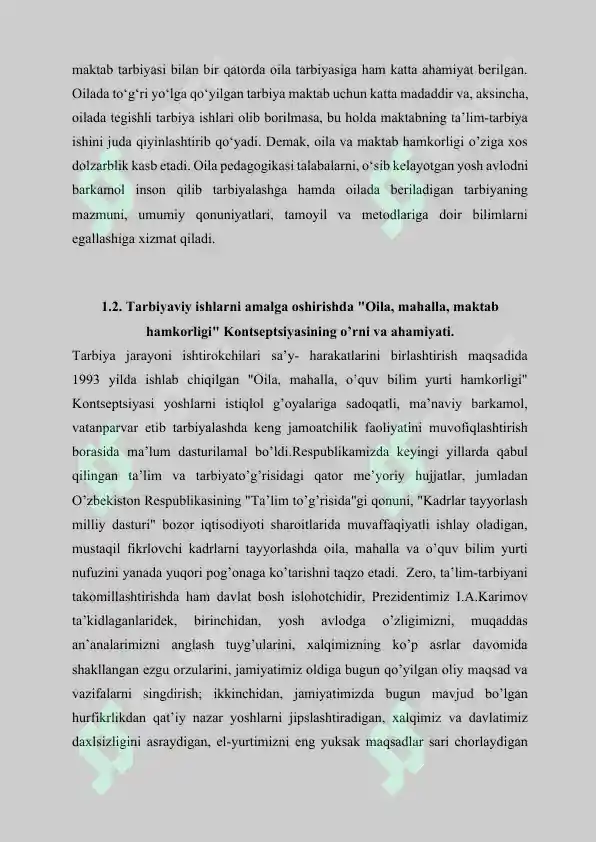 maktab tarbiyasi bilan bir qatorda oila tarbiyasiga ham katta ahamiyat berilgan. Oilada to‘g‘ri yo‘lga qo‘yilgan tarbiya maktab uchun katta madaddir va, aksincha, oilada tegishli tarbiya ishlari olib borilmasa, bu holda maktabning ta’lim-tarbiya ishini juda qiyinlashtirib qo‘yadi. Demak, oila va maktab hamkorligi o’ziga xos dolzarblik kasb etadi. Oila pedagogikasi talabalarni, o‘sib kelayotgan yosh avlodni barkamol inson qilib tarbiyalashga hamda oilada beriladigan tarbiyaning mazmuni, umumiy qonuniyatlari, tamoyil va metodlariga doir bilimlarni egallashiga xizmat qiladi.

1.2. Tarbiyaviy ishlarni amalga oshirishda "Oila, mahalla, maktab hamkorligi" Kontseptsiyasining o’rni va ahamiyati.

Tarbiya jarayoni ishtirokchilari sa’y- harakatlarini birlashtirish maqsadida 1993 yilda ishlab chiqilgan "Oila, mahalla, o’quv bilim yurti hamkorligi" Kontseptsiyasi yoshlarni istiqlol g’oyalariga sadoqatli, ma’naviy barkamol, vatanparvar etib tarbiyalashda keng jamoatchilik faoliyatini muvofiqlashtirish borasida ma’lum dasturilamal bo’ldi.Respublikamizda keyingi yillarda qabul qilingan ta’lim va tarbiyato’g’risidagi qator me’yoriy hujjatlar, jumladan O’zbekiston Respublikasining "Ta’lim to’g’risida"gi qonuni, "Kadrlar tayyorlash milliy dasturi" bozor iqtisodiyoti sharoitlarida muvaffaqiyatli ishlay oladigan, mustaqil fikrlovchi kadrlarni tayyorlashda oila, mahalla va o’quv bilim yurti nufuzini yanada yuqori pog’onaga ko’tarishni taqzo etadi. Zero, ta’lim-tarbiyani takomillashtirishda ham davlat bosh islohotchidir, Prezidentimiz I.A.Karimov ta’kidlaganlaridek, birinchidan, yosh avlodga o’zligimizni, muqaddas an’analarimizni anglash tuyg’ularini, xalqimizning ko’p asrlar davomida shakllangan ezgu orzularini, jamiyatimiz oldiga bugun qo’yilgan oliy maqsad va vazifalarni singdirish; ikkinchidan, jamiyatimizda bugun mavjud bo’lgan hurfikrlikdan qat’iy nazar yoshlarni jipslashtiradigan, xalqimiz va davlatimiz daxlsizligini asraydigan, el-yurtimizni eng yuksak maqsadlar sari chorlaydigan